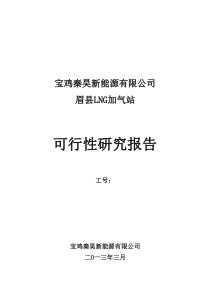 宝鸡秦昊新能源有限公司
眉县LNG加气站

可行性研究报告

工号：

宝鸡秦昊新能源有限公司
二0一三年三月